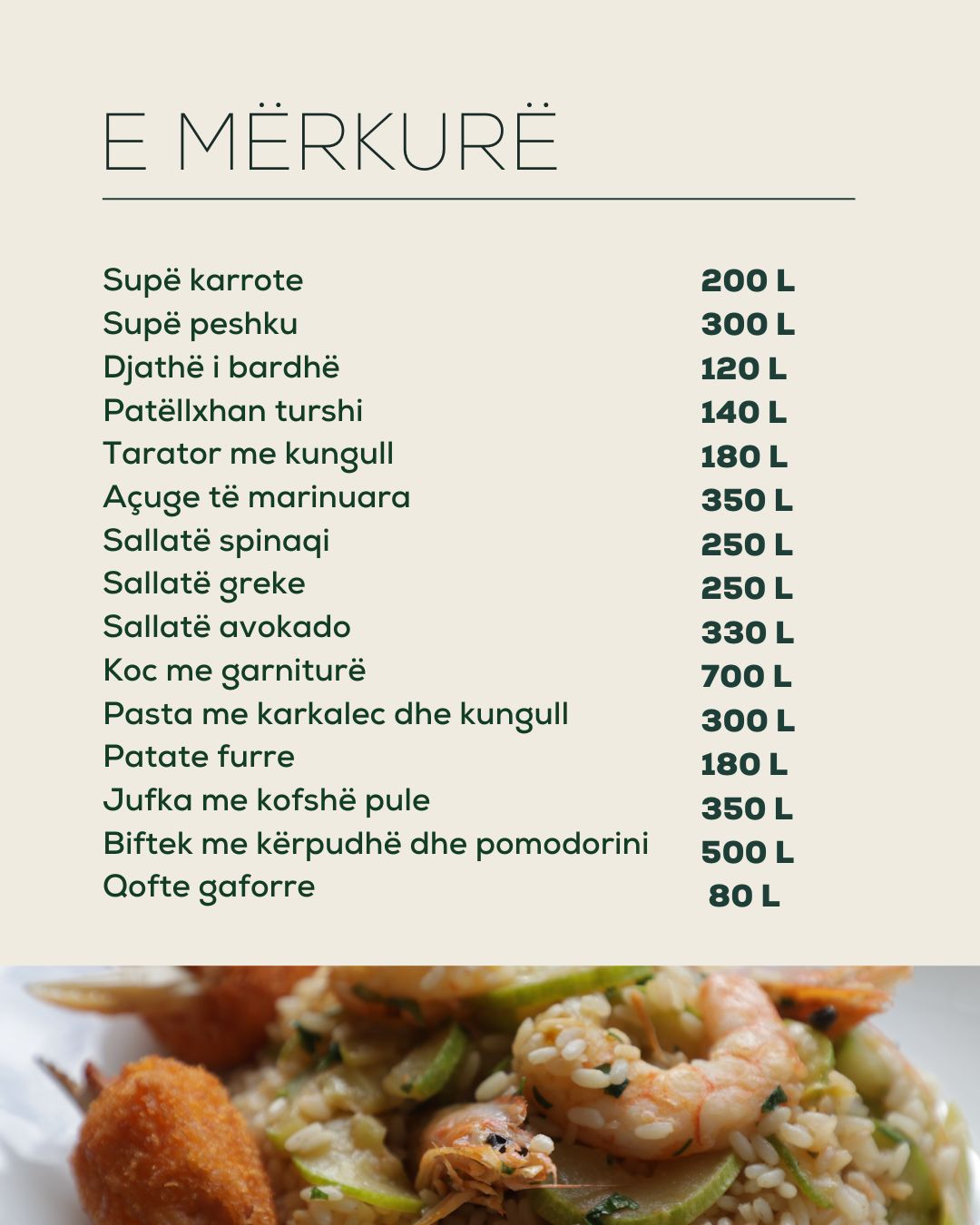 E MËRKURË

| | |
|---|---|
| Supë karrote | 200 L |
| Supë peshku | 300 L |
| Djathë i bardhë | 120 L |
| Patëllxhan turshi | 140 L |
| Tarator me kungull | 180 L |
| Açuge të marinuara | 350 L |
| Sallatë spinaqi | 250 L |
| Sallatë greke | 250 L |
| Sallatë avokado | 330 L |
| Koc me garniturë | 700 L |
| Pasta me karkalec dhe kungull | 300 L |
| Patate furre | 180 L |
| Jufka me kofshë pule | 350 L |
| Biftek me kërpudhë dhe pomodorini | 500 L |
| Qofte gaforre | 80 L |